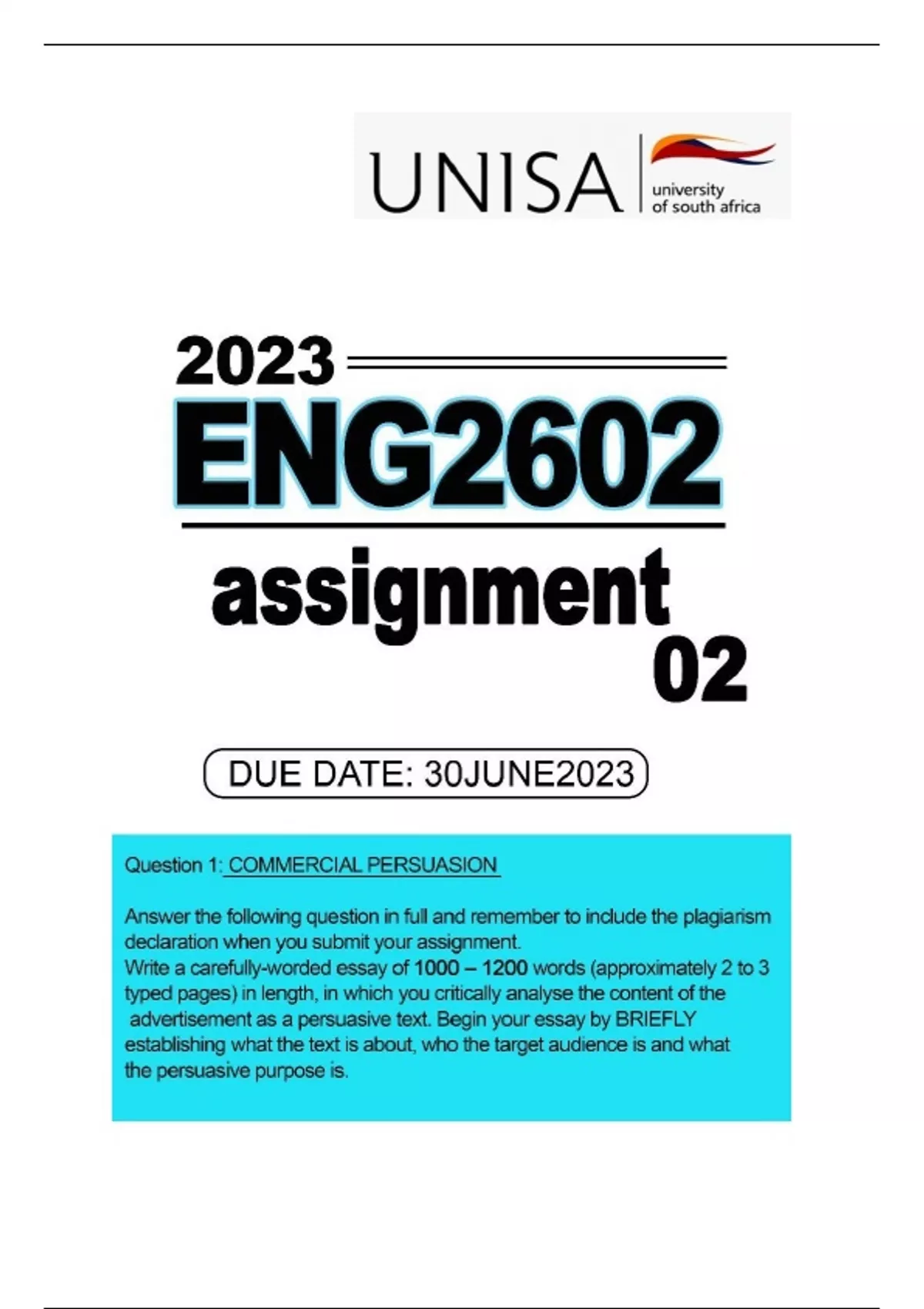 UNISA
university
of south africa

2023

ENG2602

assignment
02

DUE DATE: 30JUNE2023

Question 1: COMMERCIAL PERSUASION

Answer the following question in full and remember to include the plagiarism declaration when you submit your assignment.
Write a carefully-worded essay of 1000 – 1200 words (approximately 2 to 3 typed pages) in length, in which you critically analyse the content of the advertisement as a persuasive text. Begin your essay by BRIEFLY establishing what the text is about, who the target audience is and what the persuasive purpose is.